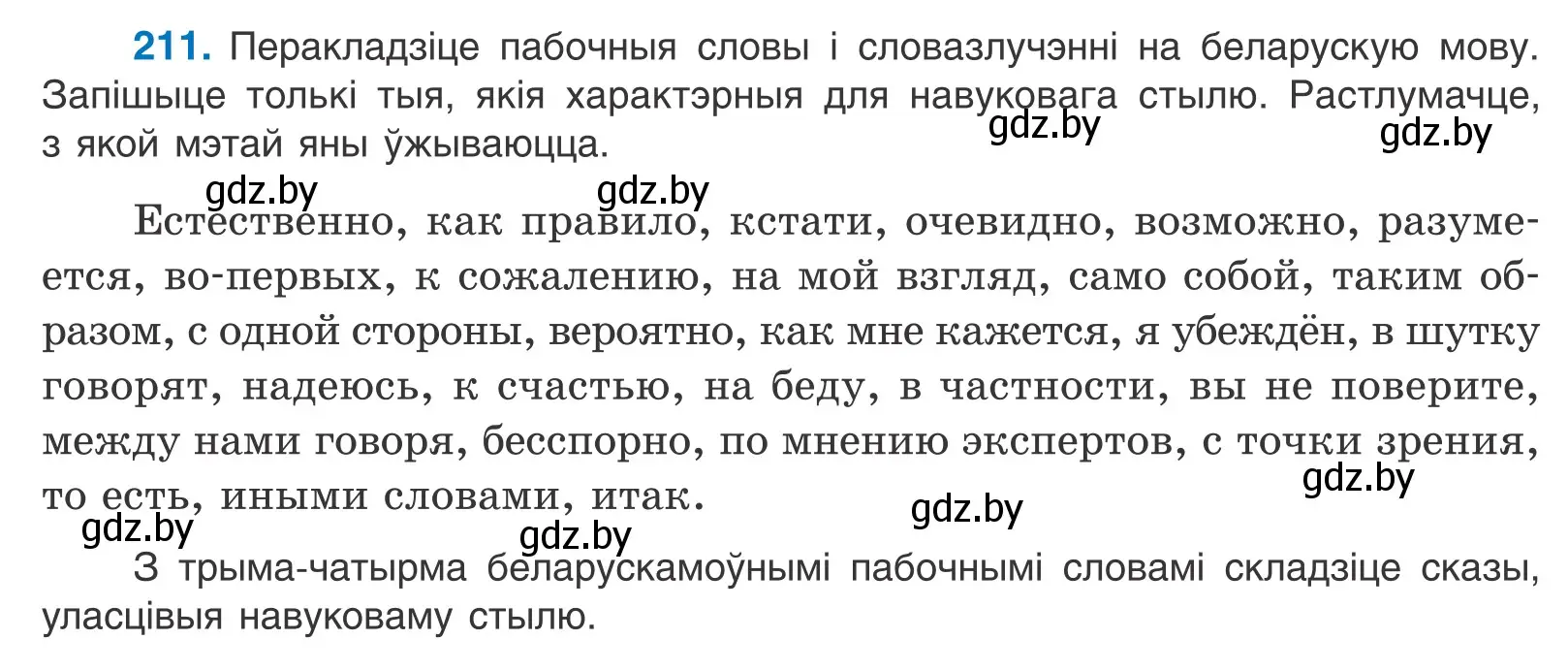 211. Перакладзіце пабочныя словы і словазлучэнні на беларускую мову. Запішыце толькі тыя, якія характэрныя для навуковага стылю. Растлумачце, з якой мэтай яны ўжываюцца.

gdz.by gdz.by

gdz.by gdz.by

Естественно, как правило, кстати, очевидно, возможно, разумеется, во-первых, к сожалению, на мой взгляд, само собой, таким образом, с одной стороны, вероятно, как мне кажется, я убеждён, в шутку говорят, надеюсь, к счастью, на беду, в частности, вы не поверите, между нами говоря, бесспорно, по мнению экспертов, с точки зрения, то есть, иными словами, итак.

gdz.by gdz.by gdz.by gdz.by

З трыма-чатырма беларускамоўнымі пабочнымі словамі складзіце сказы, уласцівыя навуковаму стылю.